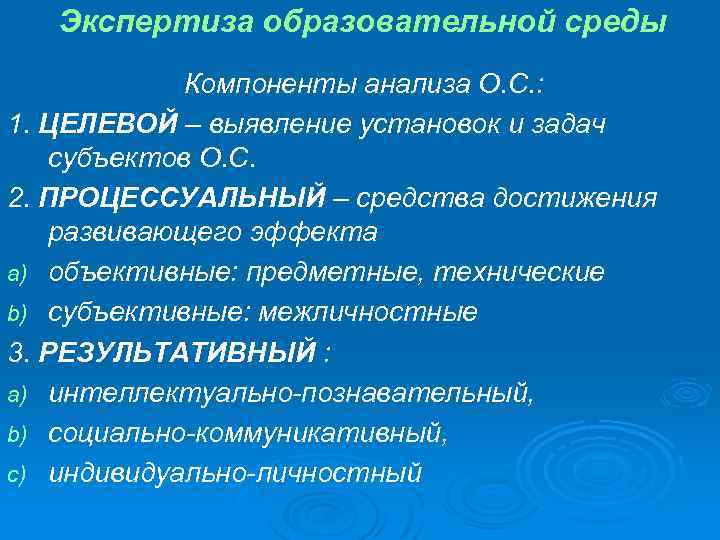 Экспертиза образовательной среды

Компоненты анализа О.С.:

1. ЦЕЛЕВОЙ – выявление установок и задач субъектов О.С.

2. ПРОЦЕССУАЛЬНЫЙ – средства достижения развивающего эффекта

a) объективные: предметные, технические

b) субъективные: межличностные

3. РЕЗУЛЬТАТИВНЫЙ :

a) интеллектуально-познавательный,

b) социально-коммуникативный,

c) индивидуально-личностный